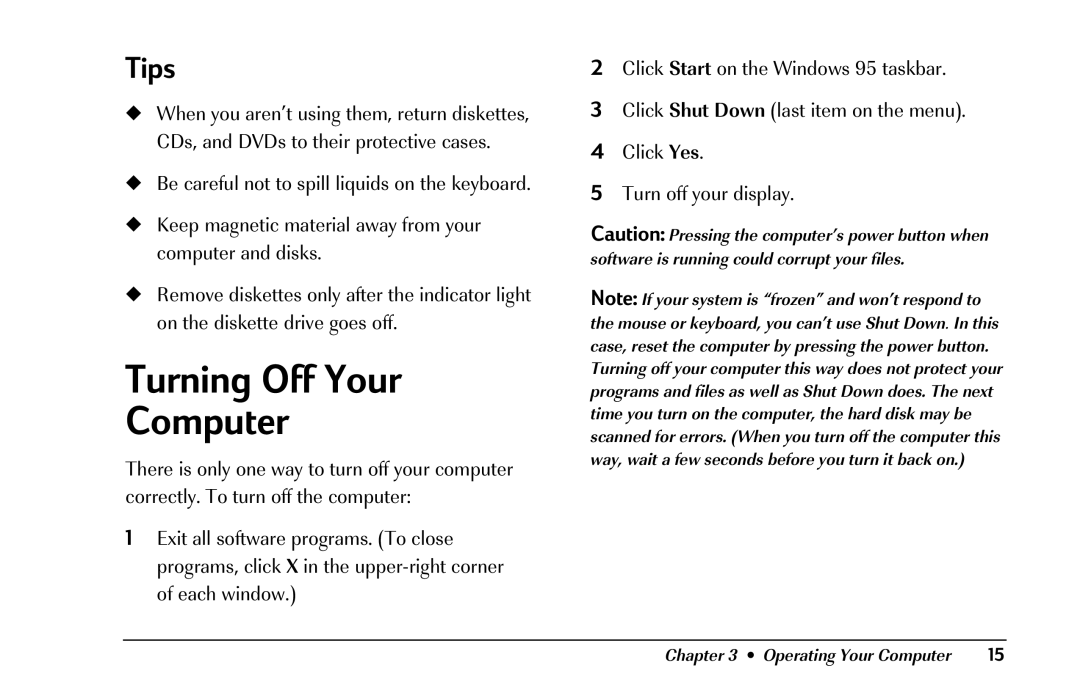 Tips

◆ When you aren't using them, return diskettes, CDs, and DVDs to their protective cases.

◆ Be careful not to spill liquids on the keyboard.

◆ Keep magnetic material away from your computer and disks.

◆ Remove diskettes only after the indicator light on the diskette drive goes off.

Turning Off Your Computer

There is only one way to turn off your computer correctly. To turn off the computer:

1 Exit all software programs. (To close programs, click X in the upper-right corner of each window.)

2 Click Start on the Windows 95 taskbar.

3 Click Shut Down (last item on the menu).

4 Click Yes.

5 Turn off your display.

Caution: Pressing the computer's power button when software is running could corrupt your files.

Note: If your system is "frozen" and won't respond to the mouse or keyboard, you can't use Shut Down. In this case, reset the computer by pressing the power button. Turning off your computer this way does not protect your programs and files as well as Shut Down does. The next time you turn on the computer, the hard disk may be scanned for errors. (When you turn off the computer this way, wait a few seconds before you turn it back on.)

Chapter 3 • Operating Your Computer 15